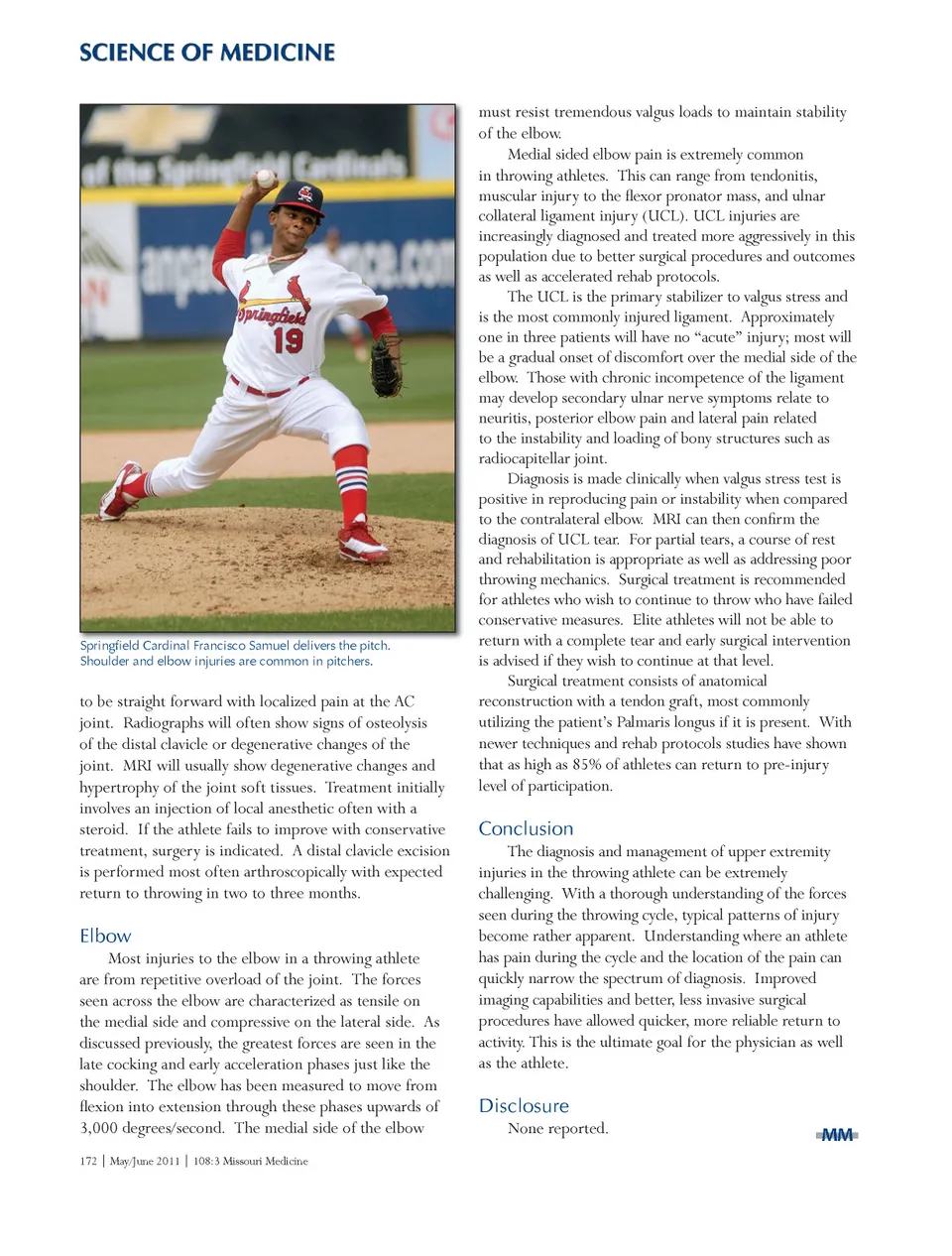 SCIENCE OF MEDICINE

of the Springfield Cardinals

Springfield

19

Springfield Cardinal Francisco Samuel delivers the pitch. Shoulder and elbow injuries are common in pitchers.

to be straight forward with localized pain at the AC joint. Radiographs will often show signs of osteolysis of the distal clavicle or degenerative changes of the joint. MRI will usually show degenerative changes and hypertrophy of the joint soft tissues. Treatment initially involves an injection of local anesthetic often with a steroid. If the athlete fails to improve with conservative treatment, surgery is indicated. A distal clavicle excision is performed most often arthroscopically with expected return to throwing in two to three months.

Elbow

Most injuries to the elbow in a throwing athlete are from repetitive overload of the joint. The forces seen across the elbow are characterized as tensile on the medial side and compressive on the lateral side. As discussed previously, the greatest forces are seen in the late cocking and early acceleration phases just like the shoulder. The elbow has been measured to move from flexion into extension through these phases upwards of 3,000 degrees/second. The medial side of the elbow must resist tremendous valgus loads to maintain stability of the elbow.

Medial sided elbow pain is extremely common in throwing athletes. This can range from tendonitis, muscular injury to the flexor pronator mass, and ulnar collateral ligament injury (UCL). UCL injuries are increasingly diagnosed and treated more aggressively in this population due to better surgical procedures and outcomes as well as accelerated rehab protocols.

The UCL is the primary stabilizer to valgus stress and is the most commonly injured ligament. Approximately one in three patients will have no “acute” injury; most will be a gradual onset of discomfort over the medial side of the elbow. Those with chronic incompetence of the ligament may develop secondary ulnar nerve symptoms relate to neuritis, posterior elbow pain and lateral pain related to the instability and loading of bony structures such as radiocapitellar joint.

Diagnosis is made clinically when valgus stress test is positive in reproducing pain or instability when compared to the contralateral elbow. MRI can then confirm the diagnosis of UCL tear. For partial tears, a course of rest and rehabilitation is appropriate as well as addressing poor throwing mechanics. Surgical treatment is recommended for athletes who wish to continue to throw who have failed conservative measures. Elite athletes will not be able to return with a complete tear and early surgical intervention is advised if they wish to continue at that level.

Surgical treatment consists of anatomical reconstruction with a tendon graft, most commonly utilizing the patient’s Palmaris longus if it is present. With newer techniques and rehab protocols studies have shown that as high as 85% of athletes can return to pre-injury level of participation.

Conclusion

The diagnosis and management of upper extremity injuries in the throwing athlete can be extremely challenging. With a thorough understanding of the forces seen during the throwing cycle, typical patterns of injury become rather apparent. Understanding where an athlete has pain during the cycle and the location of the pain can quickly narrow the spectrum of diagnosis. Improved imaging capabilities and better, less invasive surgical procedures have allowed quicker, more reliable return to activity. This is the ultimate goal for the physician as well as the athlete.

Disclosure

None reported.

MM

172 | May/June 2011 | 108:3 Missouri Medicine